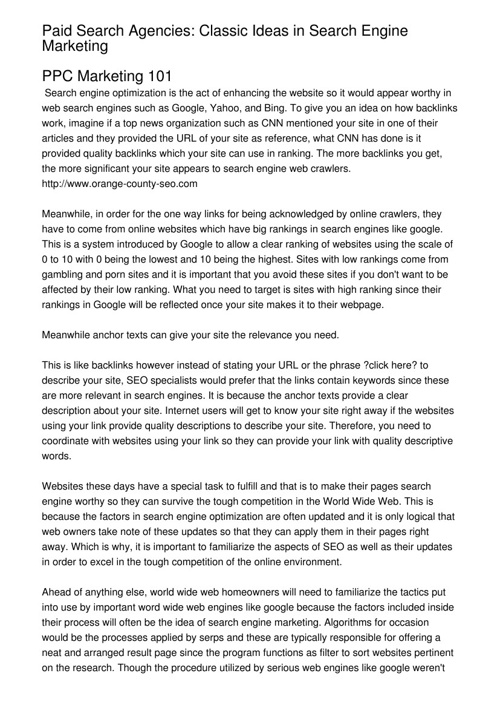 Paid Search Agencies: Classic Ideas in Search Engine Marketing

PPC Marketing 101

Search engine optimization is the act of enhancing the website so it would appear worthy in web search engines such as Google, Yahoo, and Bing. To give you an idea on how backlinks work, imagine if a top news organization such as CNN mentioned your site in one of their articles and they provided the URL of your site as reference, what CNN has done is it provided quality backlinks which your site can use in ranking. The more backlinks you get, the more significant your site appears to search engine web crawlers. http://www.orange-county-seo.com

Meanwhile, in order for the one way links for being acknowledged by online crawlers, they have to come from online websites which have big rankings in search engines like google. This is a system introduced by Google to allow a clear ranking of websites using the scale of 0 to 10 with 0 being the lowest and 10 being the highest. Sites with low rankings come from gambling and porn sites and it is important that you avoid these sites if you don't want to be affected by their low ranking. What you need to target is sites with high ranking since their rankings in Google will be reflected once your site makes it to their webpage.

Meanwhile anchor texts can give your site the relevance you need.

This is like backlinks however instead of stating your URL or the phrase ?click here? to describe your site, SEO specialists would prefer that the links contain keywords since these are more relevant in search engines. It is because the anchor texts provide a clear description about your site. Internet users will get to know your site right away if the websites using your link provide quality descriptions to describe your site. Therefore, you need to coordinate with websites using your link so they can provide your link with quality descriptive words.

Websites these days have a special task to fulfill and that is to make their pages search engine worthy so they can survive the tough competition in the World Wide Web. This is because the factors in search engine optimization are often updated and it is only logical that web owners take note of these updates so that they can apply them in their pages right away. Which is why, it is important to familiarize the aspects of SEO as well as their updates in order to excel in the tough competition of the online environment.

Ahead of anything else, world wide web homeowners will need to familiarize the tactics put into use by important word wide web engines like google because the factors included inside their process will often be the idea of search engine marketing. Algorithms for occasion would be the processes applied by serps and these are typically responsible for offering a neat and arranged result page since the program functions as filter to sort websites pertinent on the research. Though the procedure utilized by serious web engines like google weren't